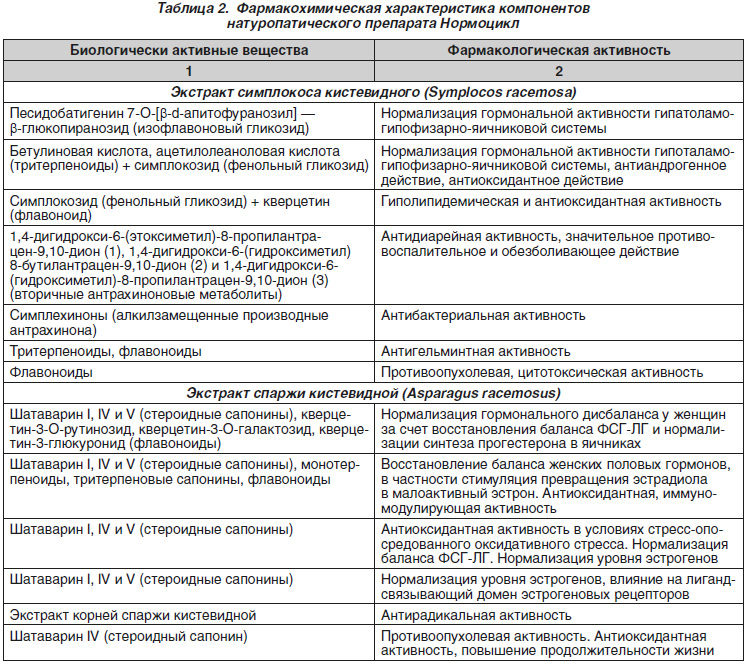 Таблица 2. Фармакохимическая характеристика компонентов натуропатического препарата Нормоцикл

| Биологически активные вещества | Фармакологическая активность |
|---|---|
| 1 | 2 |
| Экстракт симплокоса кистевидного (Symplocos racemosa) | |
| Песидобатигенин 7-O-[β-d-апитофуранозил] — β-глюкопиранозид (изофлавоновый гликозид) | Нормализация гормональной активности гипатоламо-гипофизарно-яичниковой системы |
| Бетулиновая кислота, ацетилолеаноловая кислота (тритерпеноиды) + симплокозид (фенольный гликозид) | Нормализация гормональной активности гипоталамо-гипофизарно-яичниковой системы, антиандрогенное действие, антиоксидантное действие |
| Симплокозид (фенольный гликозид) + кверцетин (флавоноид) | Гиполипидемическая и антиоксидантная активность |
| 1,4-дигидрокси-6-(этоксиметил)-8-пропилантрацен-9,10-дион (1), 1,4-дигидрокси-6-(гидроксиметил) 8-бутилантрацен-9,10-дион (2) и 1,4-дигидрокси-6-(гидроксиметил)-8-пропилантрацен-9,10-дион (3) (вторичные антрахиноновые метаболиты) | Антидиарейная активность, значительное противовоспалительное и обезболивающее действие |
| Симплехиноны (алкилзамещенные производные антрахинона) | Антибактериальная активность |
| Тритерпеноиды, флавоноиды | Антигельминтная активность |
| Флавоноиды | Противоопухолевая, цитотоксическая активность |
| Экстракт спаржи кистевидной (Asparagus racemosus) | |
| Шатаварин I, IV и V (стероидные сапонины), кверцетин-3-O-рутинозид, кверцетин-3-O-галактозид, кверцетин-3-глюкуронид (флавоноиды) | Нормализация гормонального дисбаланса у женщин за счет восстановления баланса ФСГ-ЛГ и нормализации синтеза прогестерона в яичниках |
| Шатаварин I, IV и V (стероидные сапонины), монотерпеноиды, тритерпеновые сапонины, флавоноиды | Восстановление баланса женских половых гормонов, в частности стимуляция превращения эстрадиола в малоактивный эстрон. Антиоксидантная, иммуномодулирующая активность |
| Шатаварин I, IV и V (стероидные сапонины) | Антиоксидантная активность в условиях стресс-опосредованного оксидативного стресса. Нормализация баланса ФСГ-ЛГ. Нормализация уровня эстрогенов |
| Шатаварин I, IV и V (стероидные сапонины) | Нормализация уровня эстрогенов, влияние на лиганд-связывающий домен эстрогеновых рецепторов |
| Экстракт корней спаржи кистевидной | Антирадикальная активность |
| Шатаварин IV (стероидный сапонин) | Противоопухолевая активность. Антиоксидантная активность, повышение продолжительности жизни |